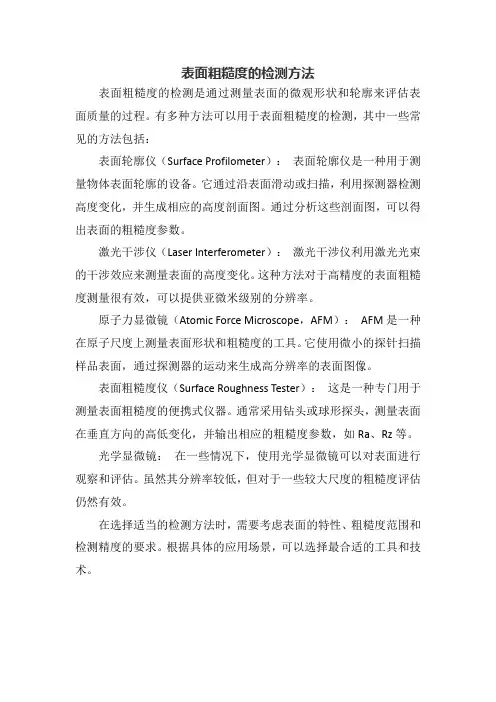 表面粗糙度的检测方法

表面粗糙度的检测是通过测量表面的微观形状和轮廓来评估表面质量的过程。有多种方法可以用于表面粗糙度的检测，其中一些常见的方法包括：

表面轮廓仪（Surface Profilometer）： 表面轮廓仪是一种用于测量物体表面轮廓的设备。它通过沿表面滑动或扫描，利用探测器检测高度变化，并生成相应的高度剖面图。通过分析这些剖面图，可以得出表面的粗糙度参数。

激光干涉仪（Laser Interferometer）： 激光干涉仪利用激光光束的干涉效应来测量表面的高度变化。这种方法对于高精度的表面粗糙度测量很有效，可以提供亚微米级别的分辨率。

原子力显微镜（Atomic Force Microscope，AFM）： AFM 是一种在原子尺度上测量表面形状和粗糙度的工具。它使用微小的探针扫描样品表面，通过探测器的运动来生成高分辨率的表面图像。

表面粗糙度仪（Surface Roughness Tester）： 这是一种专门用于测量表面粗糙度的便携式仪器。通常采用钻头或球形探头，测量表面在垂直方向的高低变化，并输出相应的粗糙度参数，如 Ra、Rz 等。

光学显微镜： 在一些情况下，使用光学显微镜可以对表面进行观察和评估。虽然其分辨率较低，但对于一些较大尺度的粗糙度评估仍然有效。

在选择适当的检测方法时，需要考虑表面的特性、粗糙度范围和检测精度的要求。根据具体的应用场景，可以选择最合适的工具和技术。